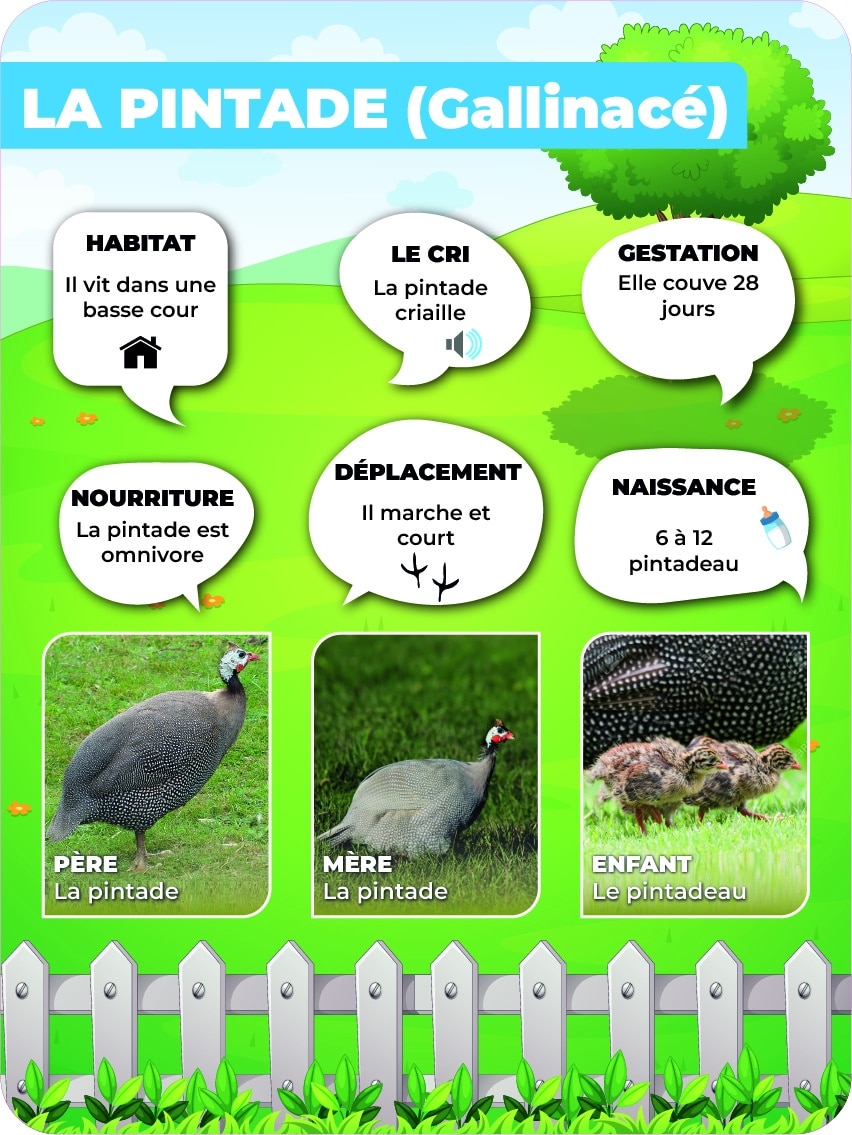 LA PINTADE (Gallinacé)

HABITAT
Il vit dans une basse cour

LE CRI
La pintade criaille

GESTATION
Elle couve 28 jours

NOURRITURE
La pintade est omnivore

DÉPLACEMENT
Il marche et court

NAISSANCE
6 à 12 pintadeau

PÈRE
La pintade

MÈRE
La pintade

ENFANT
Le pintadeau